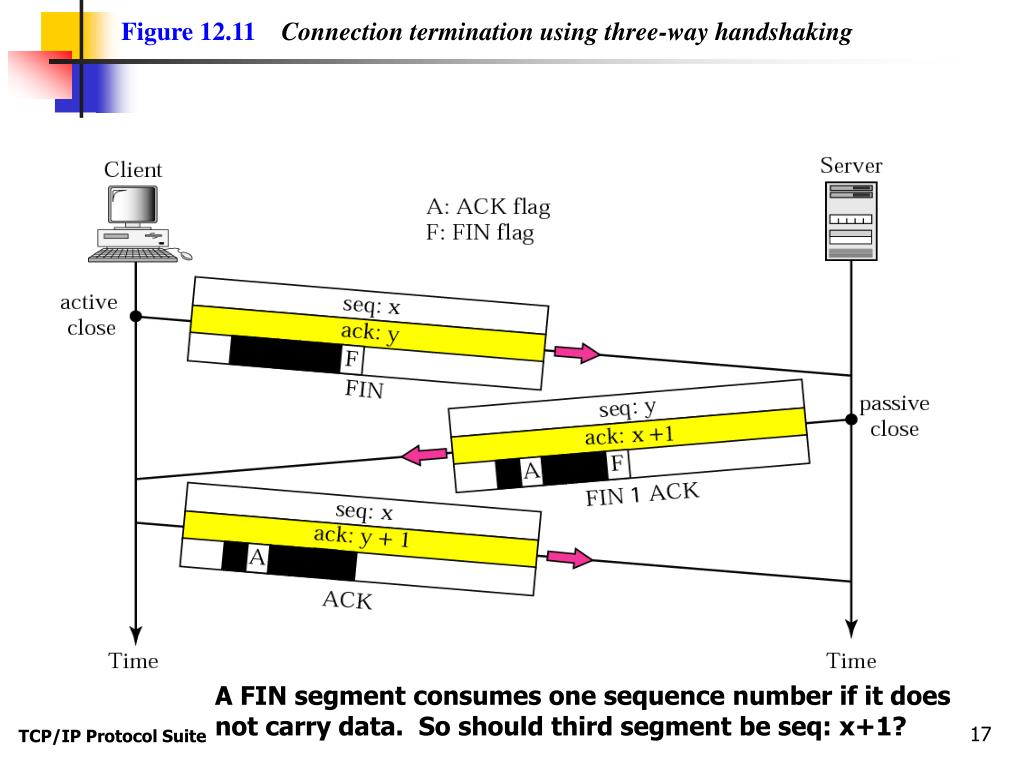 Figure 12.11 Connection termination using three-way handshaking

Client

Server

A: ACK flag
F: FIN flag

active close

seq: x
ack: y
F
FIN

passive close

seq: y
ack: x +1
A
F
FIN 1 ACK

seq: x
ack: y + 1
A
ACK

Time

Time

A FIN segment consumes one sequence number if it does not carry data. So should third segment be seq: x+1?

TCP/IP Protocol Suite

17